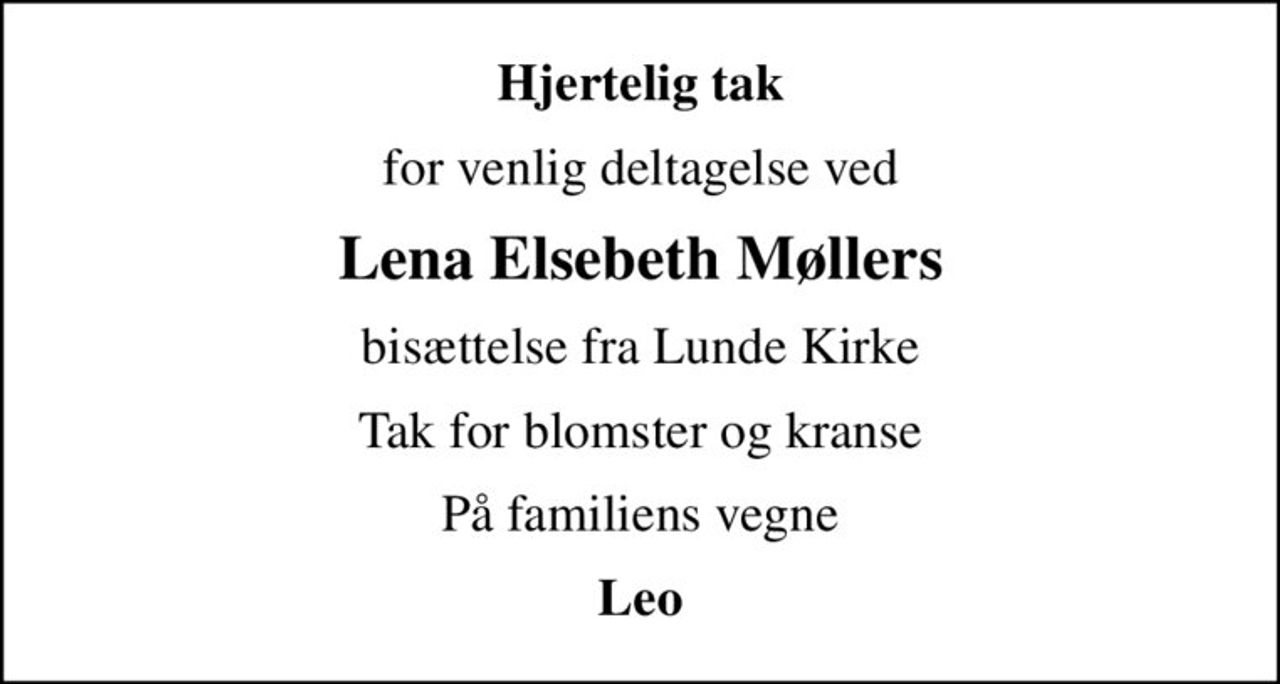 Hjertelig tak

for venlig deltagelse ved

Lena Elsebeth Møllers

bisættelse fra Lunde Kirke

Tak for blomster og kranse

På familiens vegne

Leo